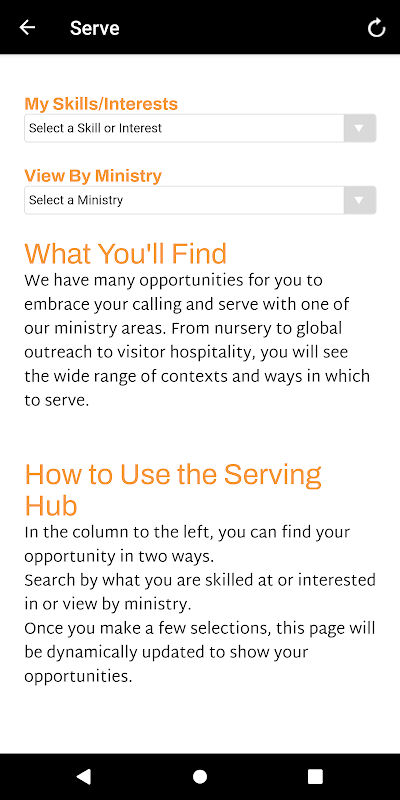 Serve

My Skills/Interests
Select a Skill or Interest

View By Ministry
Select a Ministry

What You'll Find
We have many opportunities for you to embrace your calling and serve with one of our ministry areas. From nursery to global outreach to visitor hospitality, you will see the wide range of contexts and ways in which to serve.

How to Use the Serving Hub
In the column to the left, you can find your opportunity in two ways.
Search by what you are skilled at or interested in or view by ministry.
Once you make a few selections, this page will be dynamically updated to show your opportunities.